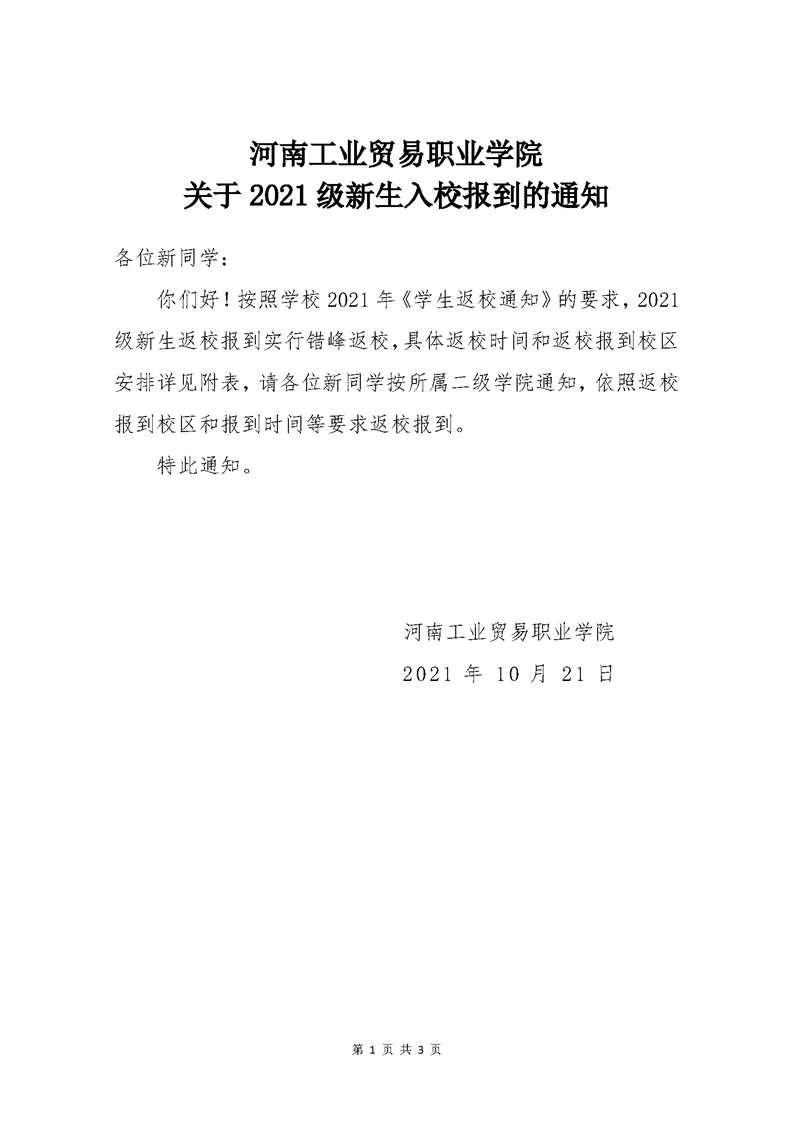 河南工业贸易职业学院
关于 2021 级新生入校报到的通知

各位新同学：

你们好！按照学校 2021 年《学生返校通知》的要求，2021 级新生返校报到实行错峰返校，具体返校时间和返校报到校区安排详见附表，请各位新同学按所属二级学院通知，依照返校报到校区和报到时间等要求返校报到。

特此通知。

河南工业贸易职业学院
2021 年 10 月 21 日

第 1 页 共 3 页